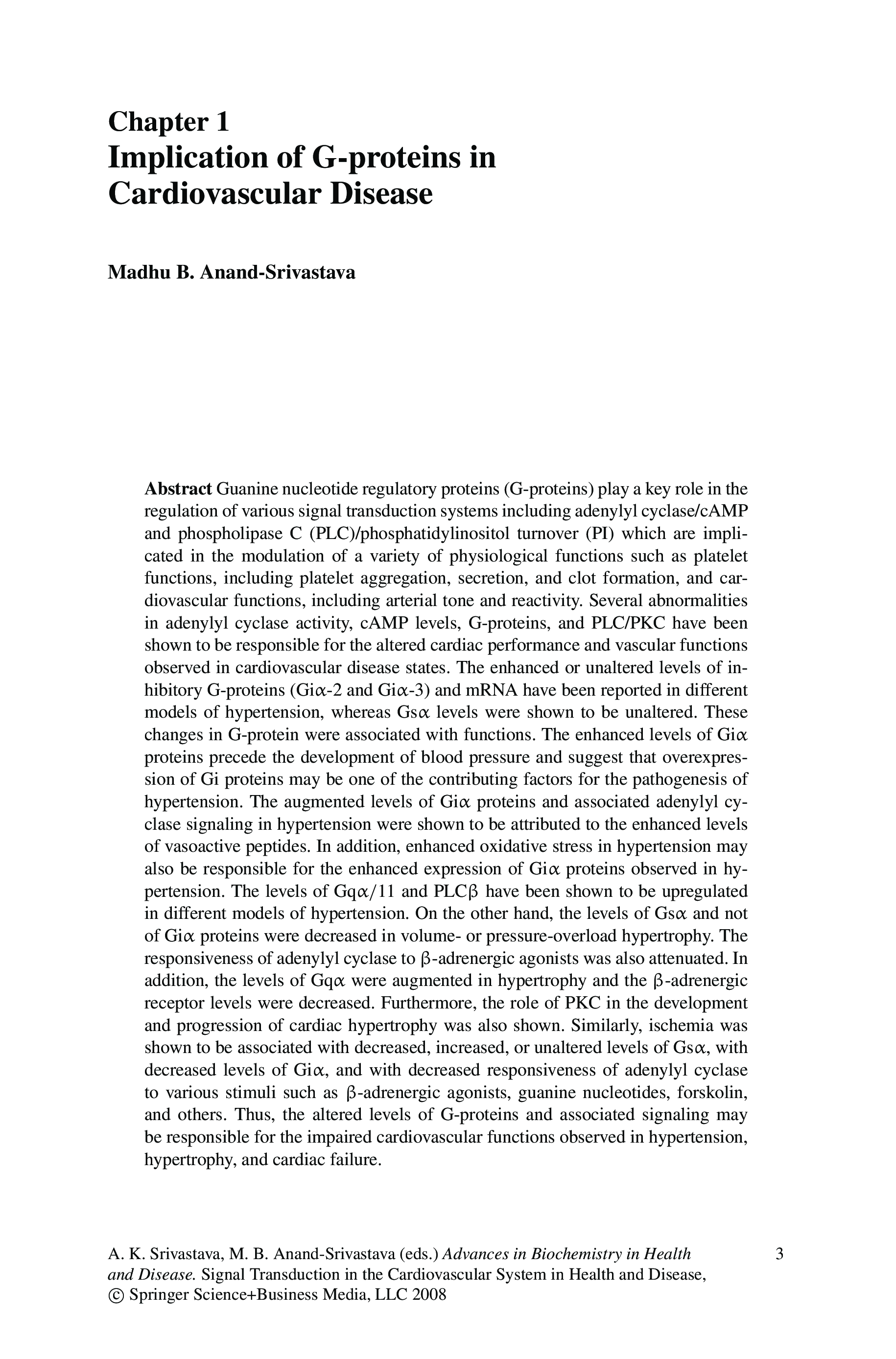 Chapter 1
Implication of G-proteins in Cardiovascular Disease

Madhu B. Anand-Srivastava

Abstract Guanine nucleotide regulatory proteins (G-proteins) play a key role in the regulation of various signal transduction systems including adenylyl cyclase/cAMP and phospholipase C (PLC)/phosphatidylinositol turnover (PI) which are implicated in the modulation of a variety of physiological functions such as platelet functions, including platelet aggregation, secretion, and clot formation, and cardiovascular functions, including arterial tone and reactivity. Several abnormalities in adenylyl cyclase activity, cAMP levels, G-proteins, and PLC/PKC have been shown to be responsible for the altered cardiac performance and vascular functions observed in cardiovascular disease states. The enhanced or unaltered levels of inhibitory G-proteins (Gi$\alpha$-2 and Gi$\alpha$-3) and mRNA have been reported in different models of hypertension, whereas Gs$\alpha$ levels were shown to be unaltered. These changes in G-protein were associated with functions. The enhanced levels of Gi$\alpha$ proteins precede the development of blood pressure and suggest that overexpression of Gi proteins may be one of the contributing factors for the pathogenesis of hypertension. The augmented levels of Gi$\alpha$ proteins and associated adenylyl cyclase signaling in hypertension were shown to be attributed to the enhanced levels of vasoactive peptides. In addition, enhanced oxidative stress in hypertension may also be responsible for the enhanced expression of Gi$\alpha$ proteins observed in hypertension. The levels of Gq$\alpha$/11 and PLC$\beta$ have been shown to be upregulated in different models of hypertension. On the other hand, the levels of Gs$\alpha$ and not of Gi$\alpha$ proteins were decreased in volume- or pressure-overload hypertrophy. The responsiveness of adenylyl cyclase to $\beta$-adrenergic agonists was also attenuated. In addition, the levels of Gq$\alpha$ were augmented in hypertrophy and the $\beta$-adrenergic receptor levels were decreased. Furthermore, the role of PKC in the development and progression of cardiac hypertrophy was also shown. Similarly, ischemia was shown to be associated with decreased, increased, or unaltered levels of Gs$\alpha$, with decreased levels of Gi$\alpha$, and with decreased responsiveness of adenylyl cyclase to various stimuli such as $\beta$-adrenergic agonists, guanine nucleotides, forskolin, and others. Thus, the altered levels of G-proteins and associated signaling may be responsible for the impaired cardiovascular functions observed in hypertension, hypertrophy, and cardiac failure.

A. K. Srivastava, M. B. Anand-Srivastava (eds.) Advances in Biochemistry in Health and Disease. Signal Transduction in the Cardiovascular System in Health and Disease, © Springer Science+Business Media, LLC 2008

3